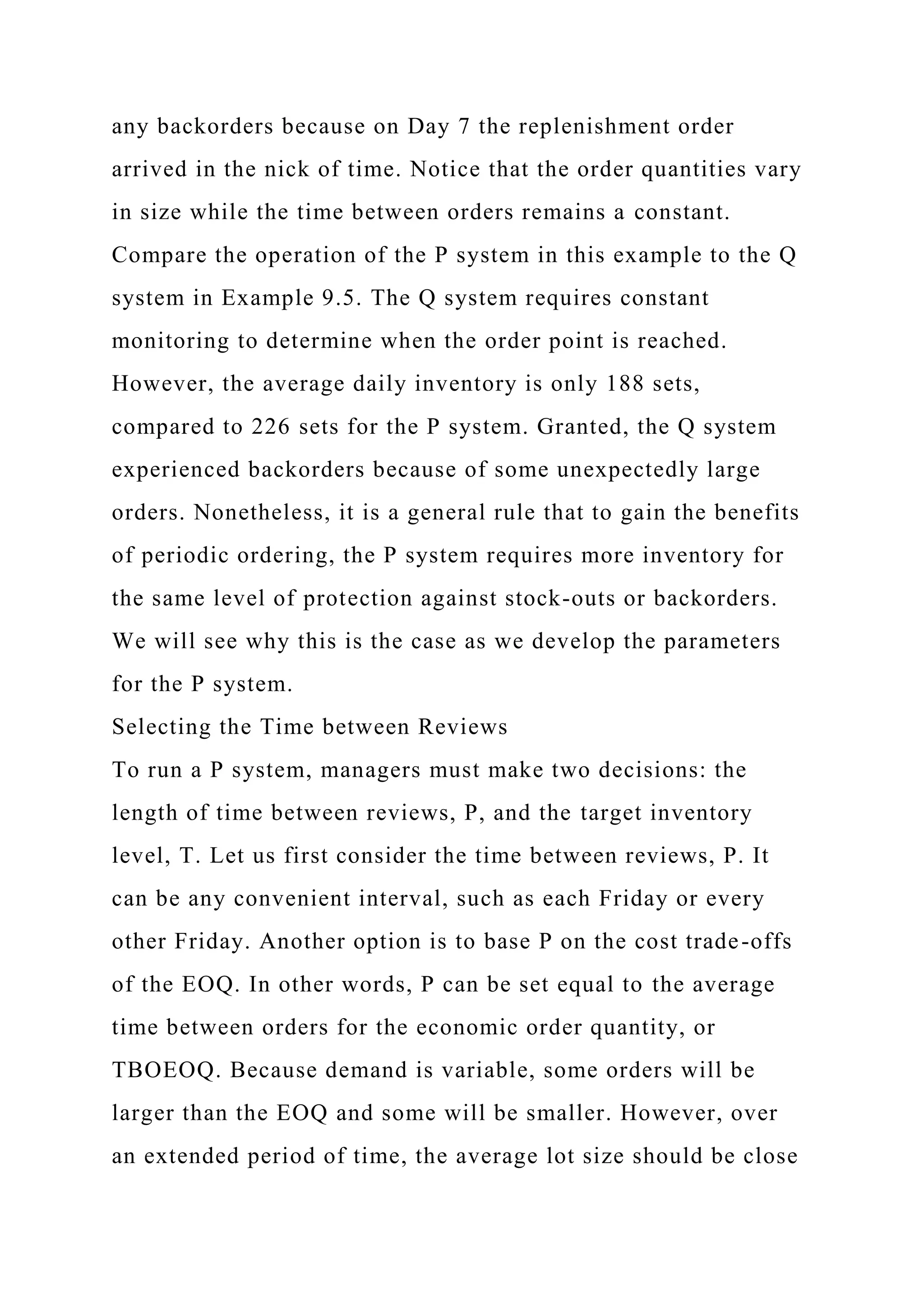 any backorders because on Day 7 the replenishment order arrived in the nick of time. Notice that the order quantities vary in size while the time between orders remains a constant. Compare the operation of the P system in this example to the Q system in Example 9.5. The Q system requires constant monitoring to determine when the order point is reached. However, the average daily inventory is only 188 sets, compared to 226 sets for the P system. Granted, the Q system experienced backorders because of some unexpectedly large orders. Nonetheless, it is a general rule that to gain the benefits of periodic ordering, the P system requires more inventory for the same level of protection against stock-outs or backorders. We will see why this is the case as we develop the parameters for the P system.
Selecting the Time between Reviews
To run a P system, managers must make two decisions: the length of time between reviews, P, and the target inventory level, T. Let us first consider the time between reviews, P. It can be any convenient interval, such as each Friday or every other Friday. Another option is to base P on the cost trade-offs of the EOQ. In other words, P can be set equal to the average time between orders for the economic order quantity, or TBOEOQ. Because demand is variable, some orders will be larger than the EOQ and some will be smaller. However, over an extended period of time, the average lot size should be close